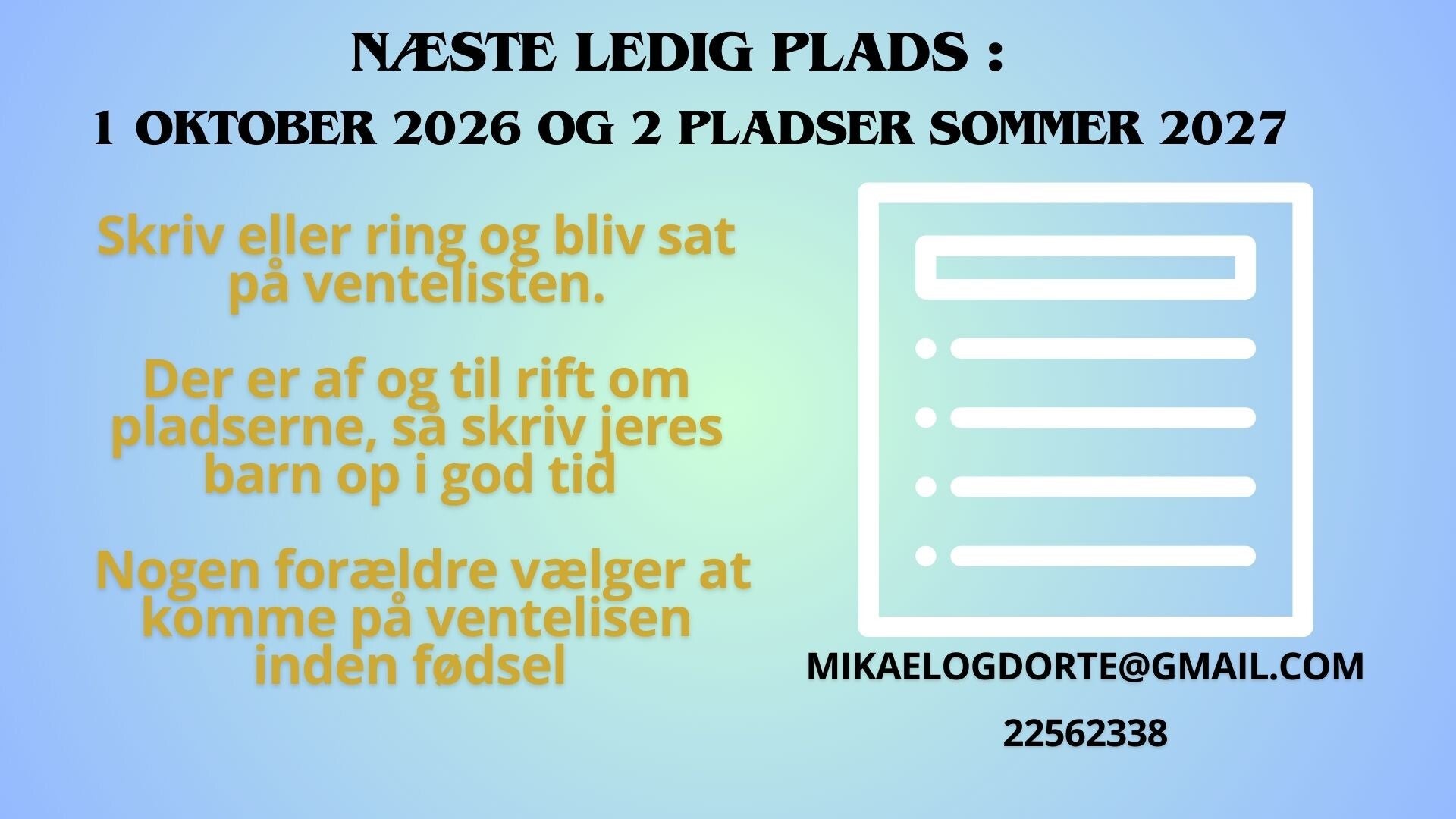 NÆSTE LEDIG PLADS :

1 OKTOBER 2026 OG 2 PLADSER SOMMER 2027

Skriv eller ring og bliv sat på ventelisten.

Der er af og til rift om pladserne, så skriv jeres barn op i god tid

Nogen forældre vælger at komme på ventelisen inden fødsel

MIKAELOGDORTE@GMAIL.COM

22562338